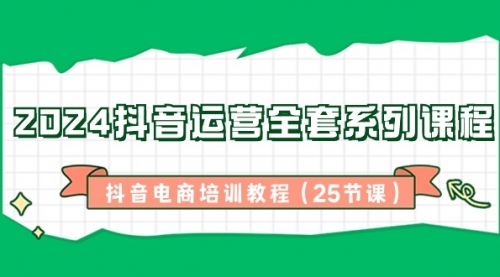 2024抖音运营全套系列课程

抖音电商培训教程（25节课）